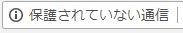 保護されていない通信